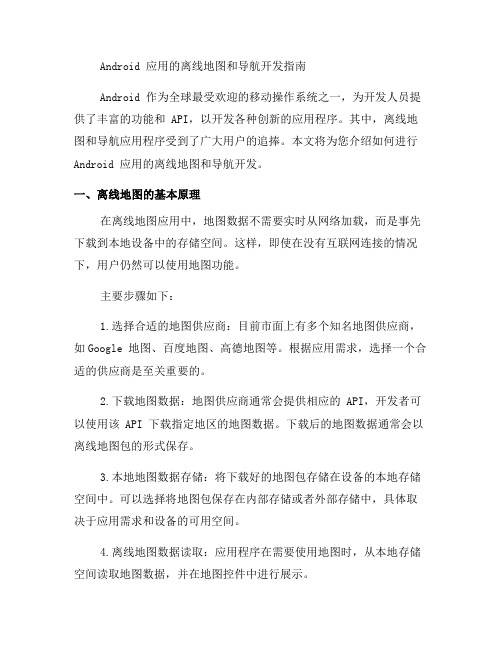 Android 应用的离线地图和导航开发指南

Android 作为全球最受欢迎的移动操作系统之一，为开发人员提供了丰富的功能和 API，以开发各种创新的应用程序。其中，离线地图和导航应用程序受到了广大用户的追捧。本文将为您介绍如何进行 Android 应用的离线地图和导航开发。

一、离线地图的基本原理

在离线地图应用中，地图数据不需要实时从网络加载，而是事先下载到本地设备中的存储空间。这样，即使在没有互联网连接的情况下，用户仍然可以使用地图功能。

主要步骤如下：

1.选择合适的地图供应商：目前市面上有多个知名地图供应商，如 Google 地图、百度地图、高德地图等。根据应用需求，选择一个合适的供应商是至关重要的。

2.下载地图数据：地图供应商通常会提供相应的 API，开发者可以使用该 API 下载指定地区的地图数据。下载后的地图数据通常会以离线地图包的形式保存。

3.本地地图数据存储：将下载好的地图包存储在设备的本地存储空间中。可以选择将地图包保存在内部存储或者外部存储中，具体取决于应用需求和设备的可用空间。

4.离线地图数据读取：应用程序在需要使用地图时，从本地存储空间读取地图数据，并在地图控件中进行展示。